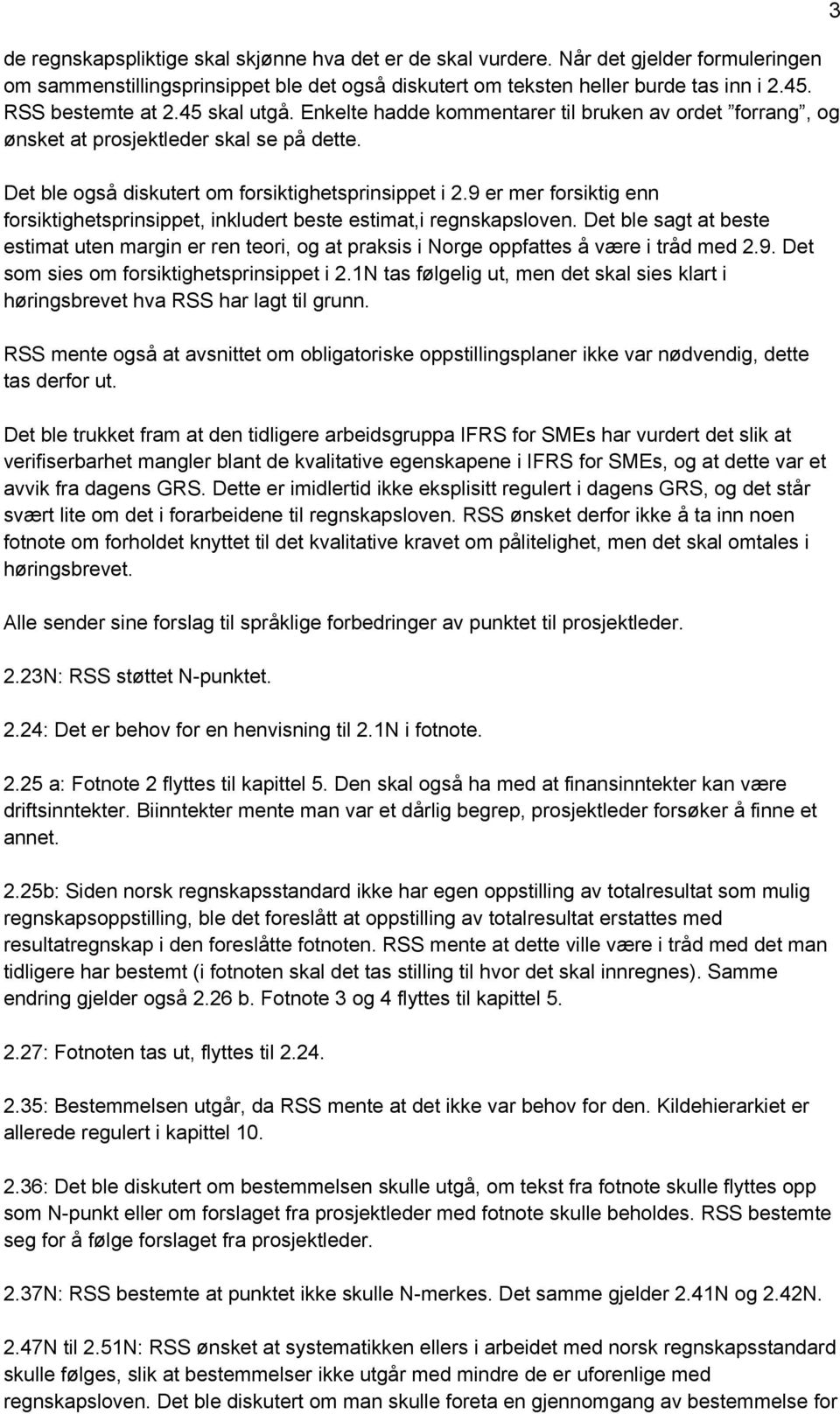 3

de regnskapspliktige skal skjønne hva det er de skal vurdere. Når det gjelder formuleringen om sammenstillingsprinsippet ble det også diskutert om teksten heller burde tas inn i 2.45. RSS bestemte at 2.45 skal utgå. Enkelte hadde kommentarer til bruken av ordet ”forrang”, og ønsket at prosjektleder skal se på dette.

Det ble også diskutert om forsiktighetsprinsippet i 2.9 er mer forsiktig enn forsiktighetsprinsippet, inkludert beste estimat,i regnskapsloven. Det ble sagt at beste estimat uten margin er ren teori, og at praksis i Norge oppfattes å være i tråd med 2.9. Det som sies om forsiktighetsprinsippet i 2.1N tas følgelig ut, men det skal sies klart i høringsbrevet hva RSS har lagt til grunn.

RSS mente også at avsnittet om obligatoriske oppstillingsplaner ikke var nødvendig, dette tas derfor ut.

Det ble trukket fram at den tidligere arbeidsgruppa IFRS for SMEs har vurdert det slik at verifiserbarhet mangler blant de kvalitative egenskapene i IFRS for SMEs, og at dette var et avvik fra dagens GRS. Dette er imidlertid ikke eksplisitt regulert i dagens GRS, og det står svært lite om det i forarbeidene til regnskapsloven. RSS ønsket derfor ikke å ta inn noen fotnote om forholdet knyttet til det kvalitative kravet om pålitelighet, men det skal omtales i høringsbrevet.

Alle sender sine forslag til språklige forbedringer av punktet til prosjektleder.

2.23N: RSS støttet N-punktet.

2.24: Det er behov for en henvisning til 2.1N i fotnote.

2.25 a: Fotnote 2 flyttes til kapittel 5. Den skal også ha med at finansinntekter kan være driftsinntekter. Biinntekter mente man var et dårlig begrep, prosjektleder forsøker å finne et annet.

2.25b: Siden norsk regnskapsstandard ikke har egen oppstilling av totalresultat som mulig regnskapsoppstilling, ble det foreslått at oppstilling av totalresultat erstattes med resultatregnskap i den foreslåtte fotnoten. RSS mente at dette ville være i tråd med det man tidligere har bestemt (i fotnoten skal det tas stilling til hvor det skal innregnes). Samme endring gjelder også 2.26 b. Fotnote 3 og 4 flyttes til kapittel 5.

2.27: Fotnoten tas ut, flyttes til 2.24.

2.35: Bestemmelsen utgår, da RSS mente at det ikke var behov for den. Kildehierarkiet er allerede regulert i kapittel 10.

2.36: Det ble diskutert om bestemmelsen skulle utgå, om tekst fra fotnote skulle flyttes opp som N-punkt eller om forslaget fra prosjektleder med fotnote skulle beholdes. RSS bestemte seg for å følge forslaget fra prosjektleder.

2.37N: RSS bestemte at punktet ikke skulle N-merkes. Det samme gjelder 2.41N og 2.42N.

2.47N til 2.51N: RSS ønsket at systematikken ellers i arbeidet med norsk regnskapsstandard skulle følges, slik at bestemmelser ikke utgår med mindre de er uforenlige med regnskapsloven. Det ble diskutert om man skulle foreta en gjennomgang av bestemmelse for